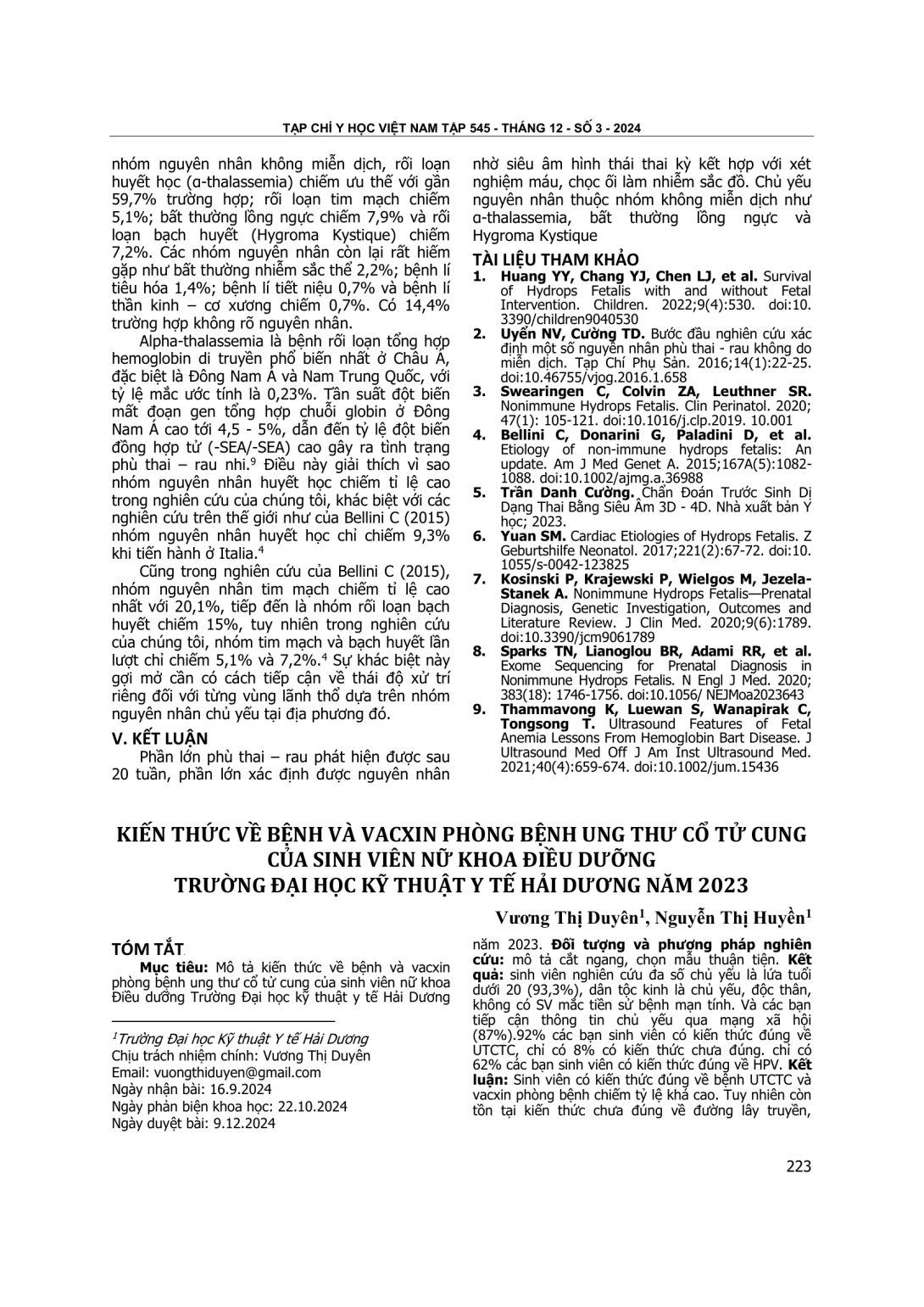 TẠP CHÍ Y HỌC VIỆT NAM TẬP 545 - THÁNG 12 - SỐ 3 - 2024

nhóm nguyên nhân không miễn dịch, rối loạn huyết học (α-thalassemia) chiếm ưu thế với gần 59,7% trường hợp; rối loạn tim mạch chiếm 5,1%; bất thường lồng ngực chiếm 7,9% và rối loạn bạch huyết (Hygroma Kystique) chiếm 7,2%. Các nhóm nguyên nhân còn lại rất hiếm gặp như bất thường nhiễm sắc thể 2,2%; bệnh lí tiêu hóa 1,4%; bệnh lí tiết niệu 0,7% và bệnh lí thần kinh – cơ xương chiếm 0,7%. Có 14,4% trường hợp không rõ nguyên nhân.

Alpha-thalassemia là bệnh rối loạn tổng hợp hemoglobin di truyền phổ biến nhất ở Châu Á, đặc biệt là Đông Nam Á và Nam Trung Quốc, với tỷ lệ mắc ước tính là 0,23%. Tần suất đột biến mất đoạn gen tổng hợp chuỗi globin ở Đông Nam Á cao tới 4,5 - 5%, dẫn đến tỷ lệ đột biến đồng hợp tử (-SEA/-SEA) cao gây ra tình trạng phù thai – rau nhi.$^9$ Điều này giải thích vì sao nhóm nguyên nhân huyết học chiếm tỉ lệ cao trong nghiên cứu của chúng tôi, khác biệt với các nghiên cứu trên thế giới như của Bellini C (2015) nhóm nguyên nhân huyết học chỉ chiếm 9,3% khi tiến hành ở Italia.$^4$

Cũng trong nghiên cứu của Bellini C (2015), nhóm nguyên nhân tim mạch chiếm tỉ lệ cao nhất với 20,1%, tiếp đến là nhóm rối loạn bạch huyết chiếm 15%, tuy nhiên trong nghiên cứu của chúng tôi, nhóm tim mạch và bạch huyết lần lượt chỉ chiếm 5,1% và 7,2%.$^4$ Sự khác biệt này gợi mở cần có cách tiếp cận về thái độ xử trí riêng đối với từng vùng lãnh thổ dựa trên nhóm nguyên nhân chủ yếu tại địa phương đó.

V. KẾT LUẬN

Phần lớn phù thai – rau phát hiện được sau 20 tuần, phần lớn xác định được nguyên nhân nhờ siêu âm hình thái thai kỳ kết hợp với xét nghiệm máu, chọc ối làm nhiễm sắc đồ. Chủ yếu nguyên nhân thuộc nhóm không miễn dịch như α-thalassemia, bất thường lồng ngực và Hygroma Kystique

TÀI LIỆU THAM KHẢO

1. Huang YY, Chang YJ, Chen LJ, et al. Survival of Hydrops Fetalis with and without Fetal Intervention. Children. 2022;9(4):530. doi:10.3390/children9040530
2. Uyển NV, Cường TD. Bước đầu nghiên cứu xác định một số nguyên nhân phù thai - rau không do miễn dịch. Tạp Chí Phụ Sản. 2016;14(1):22-25. doi:10.46755/vjog.2016.1.658
3. Swearingen C, Colvin ZA, Leuthner SR. Nonimmune Hydrops Fetalis. Clin Perinatol. 2020; 47(1): 105-121. doi:10.1016/j.clp.2019. 10.001
4. Bellini C, Donarini G, Paladini D, et al. Etiology of non-immune hydrops fetalis: An update. Am J Med Genet A. 2015;167A(5):1082-1088. doi:10.1002/ajmg.a.36988
5. Trần Danh Cường. Chẩn Đoán Trước Sinh Dị Dạng Thai Bằng Siêu Âm 3D - 4D. Nhà xuất bản Y học; 2023.
6. Yuan SM. Cardiac Etiologies of Hydrops Fetalis. Z Geburtshilfe Neonatol. 2017;221(2):67-72. doi:10.1055/s-0042-123825
7. Kosinski P, Krajewski P, Wielgos M, Jezela-Stanek A. Nonimmune Hydrops Fetalis—Prenatal Diagnosis, Genetic Investigation, Outcomes and Literature Review. J Clin Med. 2020;9(6):1789. doi:10.3390/jcm9061789
8. Sparks TN, Lianoglou BR, Adami RR, et al. Exome Sequencing for Prenatal Diagnosis in Nonimmune Hydrops Fetalis. N Engl J Med. 2020; 383(18): 1746-1756. doi:10.1056/ NEJMoa2023643
9. Thammavong K, Luewan S, Wanapirak C, Tongsong T. Ultrasound Features of Fetal Anemia Lessons From Hemoglobin Bart Disease. J Ultrasound Med Off J Am Inst Ultrasound Med. 2021;40(4):659-674. doi:10.1002/jum.15436

KIẾN THỨC VỀ BỆNH VÀ VACXIN PHÒNG BỆNH UNG THƯ CỔ TỬ CUNG CỦA SINH VIÊN NỮ KHOA ĐIỀU DƯỠNG TRƯỜNG ĐẠI HỌC KỸ THUẬT Y TẾ HẢI DƯƠNG NĂM 2023

Vương Thị Duyên$^1$, Nguyễn Thị Huyền$^1$

TÓM TẮT

Mục tiêu: Mô tả kiến thức về bệnh và vacxin phòng bệnh ung thư cổ tử cung của sinh viên nữ khoa Điều dưỡng Trường Đại học kỹ thuật y tế Hải Dương năm 2023. Đối tượng và phương pháp nghiên cứu: mô tả cắt ngang, chọn mẫu thuận tiện. Kết quả: sinh viên nghiên cứu đa số chủ yếu là lứa tuổi dưới 20 (93,3%), dân tộc kinh là chủ yếu, độc thân, không có SV mắc tiền sử bệnh mạn tính. Và các bạn tiếp cận thông tin chủ yếu qua mạng xã hội (87%).92% các bạn sinh viên có kiến thức đúng về UTCTC, chỉ có 8% có kiến thức chưa đúng. chỉ có 62% các bạn sinh viên có kiến thức đúng về HPV. Kết luận: Sinh viên có kiến thức đúng về bệnh UTCTC và vacxin phòng bệnh chiếm tỷ lệ khá cao. Tuy nhiên còn tồn tại kiến thức chưa đúng về đường lây truyền,

$^1$Trường Đại học Kỹ thuật Y tế Hải Dương
Chịu trách nhiệm chính: Vương Thị Duyên
Email: vuongthiduyen@gmail.com
Ngày nhận bài: 16.9.2024
Ngày phản biện khoa học: 22.10.2024
Ngày duyệt bài: 9.12.2024

223